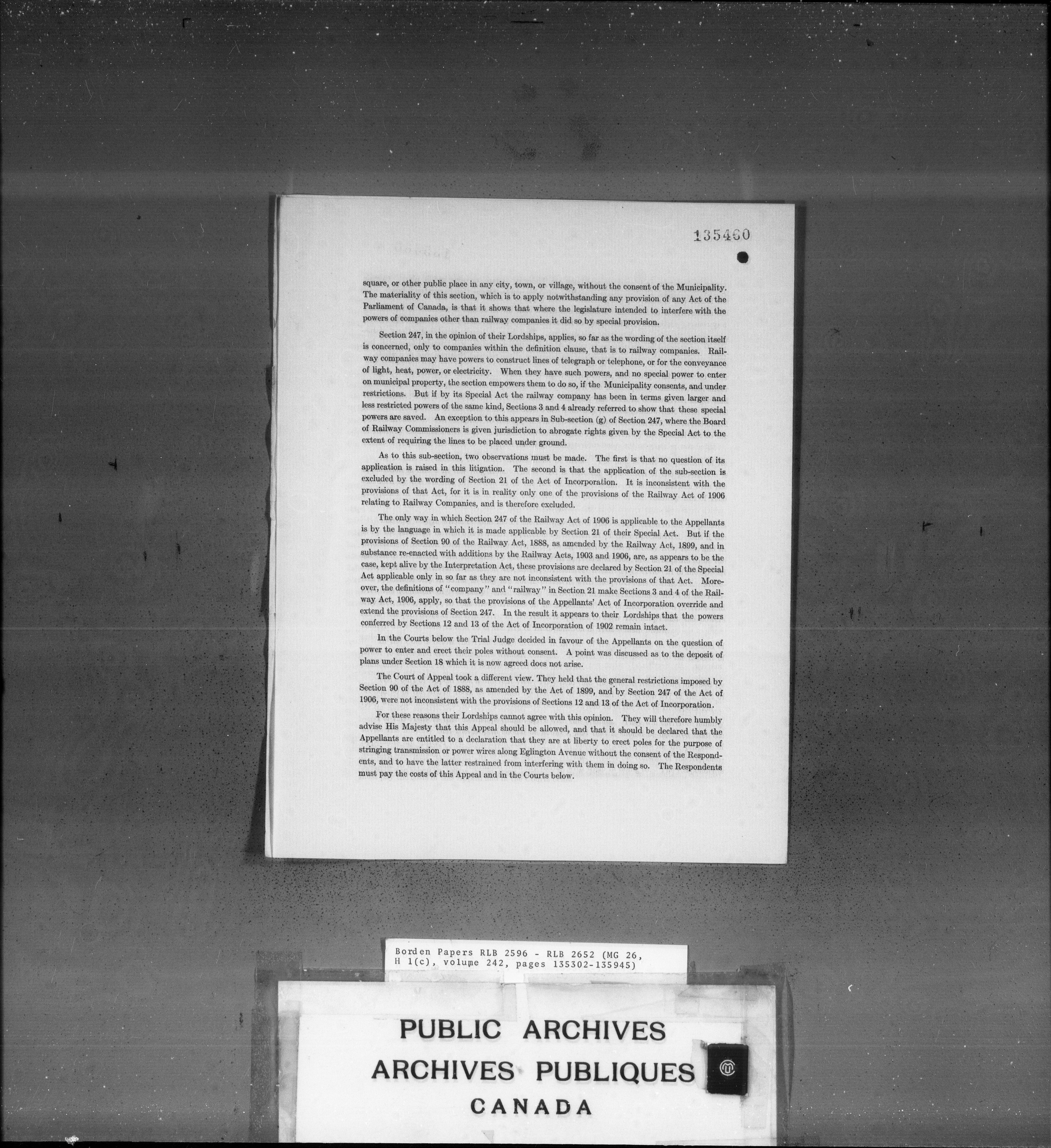 135460

square, or other public place in any city, town, or village, without the consent of the Municipality. The materiality of this section, which is to apply notwithstanding any provision of any Act of the Parliament of Canada, is that it shows that where the legislature intended to interfere with the powers of companies other than railway companies it did so by special provision.

Section 247, in the opinion of their Lordships, applies, so far as the wording of the section itself is concerned, only to companies within the definition clause, that is to railway companies. Railway companies may have powers to construct lines of telegraph or telephone, or for the conveyance of light, heat, power, or electricity. When they have such powers, and no special power to enter on municipal property, the section empowers them to do so, if the Municipality consents, and under restrictions. But if by its Special Act the railway company has been in terms given larger and less restricted powers of the same kind, Sections 3 and 4 already referred to show that these special powers are saved. An exception to this appears in Sub-section (g) of Section 247, where the Board of Railway Commissioners is given jurisdiction to abrogate rights given by the Special Act to the extent of requiring the lines to be placed under ground.

As to this sub-section, two observations must be made. The first is that no question of its application is raised in this litigation. The second is that the application of the sub-section is excluded by the wording of Section 21 of the Act of Incorporation. It is inconsistent with the provisions of that Act, for it is in reality only one of the provisions of the Railway Act of 1906 relating to Railway Companies, and is therefore excluded.

The only way in which Section 247 of the Railway Act of 1906 is applicable to the Appellants is by the language in which it is made applicable by Section 21 of their Special Act. But if the provisions of Section 90 of the Railway Act, 1888, as amended by the Railway Act, 1899, and in substance re-enacted with additions by the Railway Acts, 1903 and 1906, are, as appears to be the case, kept alive by the Interpretation Act, these provisions are declared by Section 21 of the Special Act applicable only in so far as they are not inconsistent with the provisions of that Act. Moreover, the definitions of "company" and "railway" in Section 21 make Sections 3 and 4 of the Railway Act, 1906, apply, so that the provisions of the Appellants' Act of Incorporation override and extend the provisions of Section 247. In the result it appears to their Lordships that the powers conferred by Sections 12 and 13 of the Act of Incorporation of 1902 remain intact.

In the Courts below the Trial Judge decided in favour of the Appellants on the question of power to enter and erect their poles without consent. A point was discussed as to the deposit of plans under Section 18 which it is now agreed does not arise.

The Court of Appeal took a different view. They held that the general restrictions imposed by Section 90 of the Act of 1888, as amended by the Act of 1899, and by Section 247 of the Act of 1906, were not inconsistent with the provisions of Sections 12 and 13 of the Act of Incorporation.

For these reasons their Lordships cannot agree with this opinion. They will therefore humbly advise His Majesty that this Appeal should be allowed, and that it should be declared that the Appellants are entitled to a declaration that they are at liberty to erect poles for the purpose of stringing transmission or power wires along Eglington Avenue without the consent of the Respondents, and to have the latter restrained from interfering with them in doing so. The Respondents must pay the costs of this Appeal and in the Courts below.

Borden Papers RLB 2596 - RLB 2652 (MG 26, H 1(c), volume 242, pages 135302-135945)

PUBLIC ARCHIVES
ARCHIVES PUBLIQUES
CANADA